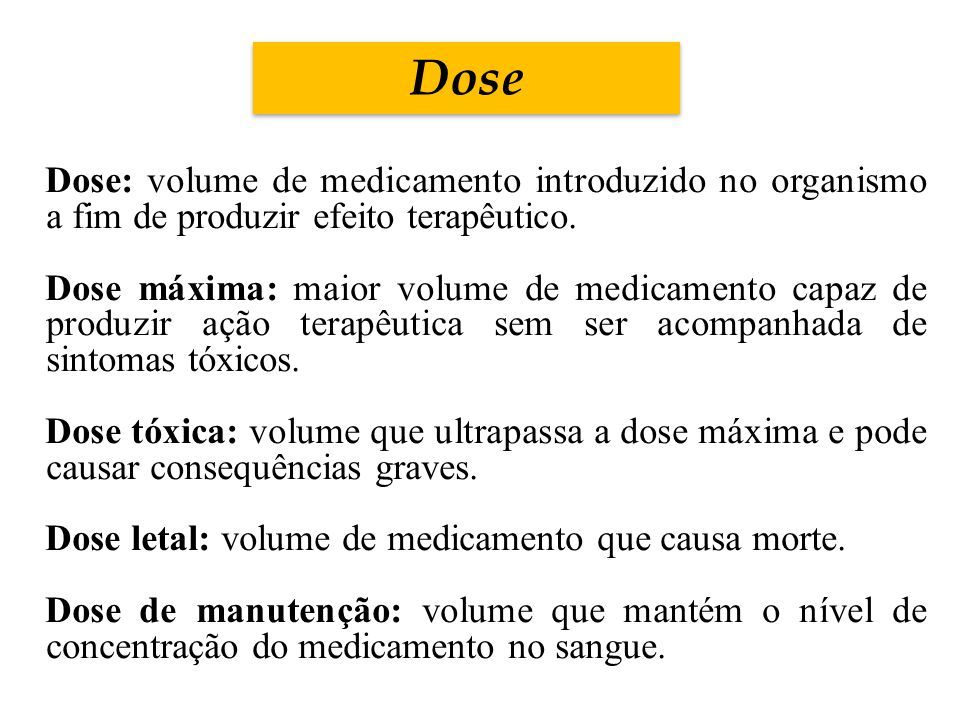 Dose

Dose: volume de medicamento introduzido no organismo a fim de produzir efeito terapêutico.

Dose máxima: maior volume de medicamento capaz de produzir ação terapêutica sem ser acompanhada de sintomas tóxicos.

Dose tóxica: volume que ultrapassa a dose máxima e pode causar consequências graves.

Dose letal: volume de medicamento que causa morte.

Dose de manutenção: volume que mantém o nível de concentração do medicamento no sangue.